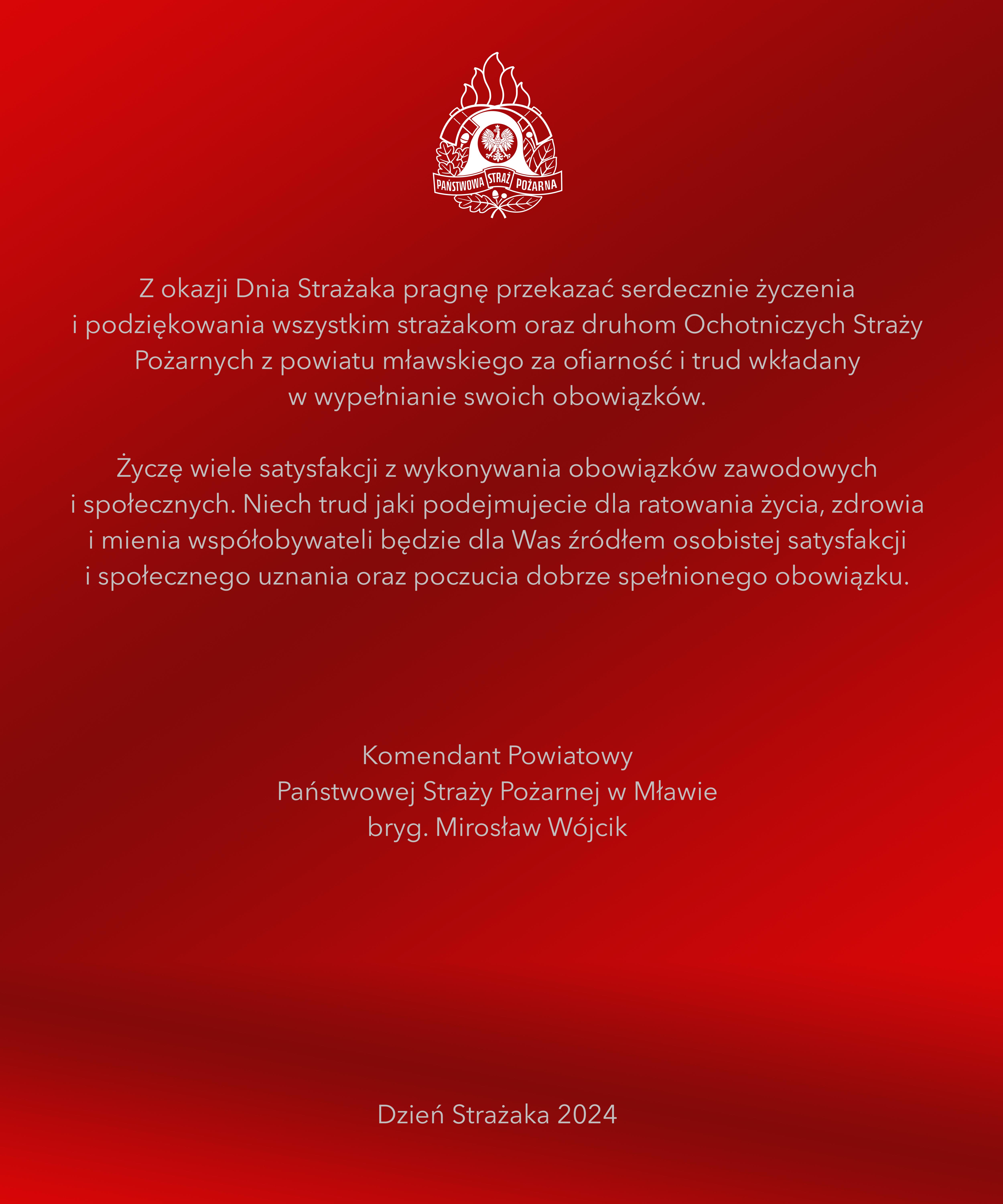 PAŃSTWOWA STRAŻ POŻARNA

Z okazji Dnia Strażaka pragnę przekazać serdecznie życzenia i podziękowania wszystkim strażakom oraz druhom Ochotniczych Straży Pożarnych z powiatu mławskiego za ofiarność i trud wkładany w wypełnianie swoich obowiązków.

Życzę wiele satysfakcji z wykonywania obowiązków zawodowych i społecznych. Niech trud jaki podejmujecie dla ratowania życia, zdrowia i mienia współobywateli będzie dla Was źródłem osobistej satysfakcji i społecznego uznania oraz poczucia dobrze spełnionego obowiązku.

Komendant Powiatowy
Państwowej Straży Pożarnej w Mławie
bryg. Mirosław Wójcik

Dzień Strażaka 2024